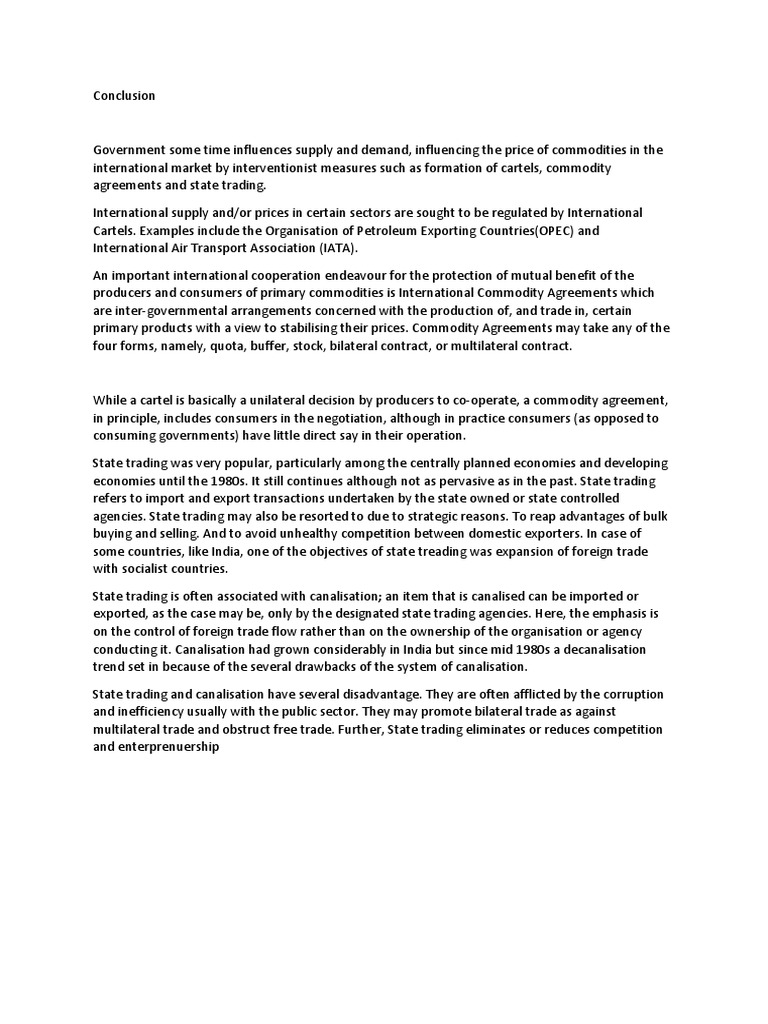 Conclusion

Government some time influences supply and demand, influencing the price of commodities in the international market by interventionist measures such as formation of cartels, commodity agreements and state trading.

International supply and/or prices in certain sectors are sought to be regulated by International Cartels. Examples include the Organisation of Petroleum Exporting Countries(OPEC) and International Air Transport Association (IATA).

An important international cooperation endeavour for the protection of mutual benefit of the producers and consumers of primary commodities is International Commodity Agreements which are inter-governmental arrangements concerned with the production of, and trade in, certain primary products with a view to stabilising their prices. Commodity Agreements may take any of the four forms, namely, quota, buffer, stock, bilateral contract, or multilateral contract.

While a cartel is basically a unilateral decision by producers to co-operate, a commodity agreement, in principle, includes consumers in the negotiation, although in practice consumers (as opposed to consuming governments) have little direct say in their operation.

State trading was very popular, particularly among the centrally planned economies and developing economies until the 1980s. It still continues although not as pervasive as in the past. State trading refers to import and export transactions undertaken by the state owned or state controlled agencies. State trading may also be resorted to due to strategic reasons. To reap advantages of bulk buying and selling. And to avoid unhealthy competition between domestic exporters. In case of some countries, like India, one of the objectives of state treading was expansion of foreign trade with socialist countries.

State trading is often associated with canalisation; an item that is canalised can be imported or exported, as the case may be, only by the designated state trading agencies. Here, the emphasis is on the control of foreign trade flow rather than on the ownership of the organisation or agency conducting it. Canalisation had grown considerably in India but since mid 1980s a decanalisation trend set in because of the several drawbacks of the system of canalisation.

State trading and canalisation have several disadvantage. They are often afflicted by the corruption and inefficiency usually with the public sector. They may promote bilateral trade as against multilateral trade and obstruct free trade. Further, State trading eliminates or reduces competition and enterprenuership